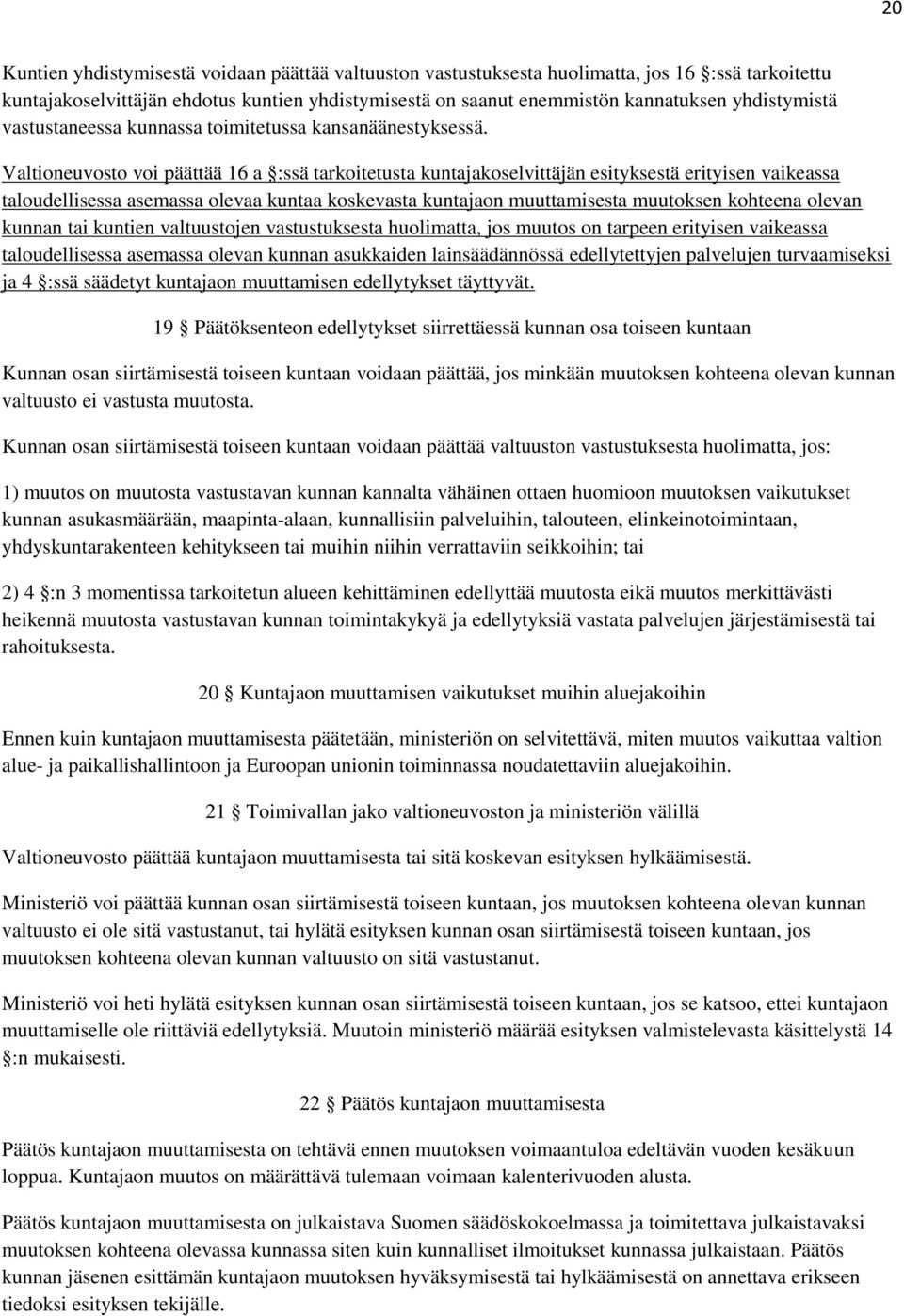 20

Kuntien yhdistymisestä voidaan päättää valtuuston vastustuksesta huolimatta, jos 16 §:ssä tarkoitettu kuntajakoselvittäjän ehdotus kuntien yhdistymisestä on saanut enemmistön kannatuksen yhdistymistä vastustaneessa kunnassa toimitetussa kansanäänestyksessä.

Valtioneuvosto voi päättää 16 a §:ssä tarkoitetusta kuntajakoselvittäjän esityksestä erityisen vaikeassa taloudellisessa asemassa olevaa kuntaa koskevasta kuntajaon muuttamisesta muutoksen kohteena olevan kunnan tai kuntien valtuustojen vastustuksesta huolimatta, jos muutos on tarpeen erityisen vaikeassa taloudellisessa asemassa olevan kunnan asukkaiden lainsäädännössä edellytettyjen palvelujen turvaamiseksi ja 4 §:ssä säädetyt kuntajaon muuttamisen edellytykset täyttyvät.

19 § Päätöksenteon edellytykset siirrettäessä kunnan osa toiseen kuntaan

Kunnan osan siirtämisestä toiseen kuntaan voidaan päättää, jos minkään muutoksen kohteena olevan kunnan valtuusto ei vastusta muutosta.

Kunnan osan siirtämisestä toiseen kuntaan voidaan päättää valtuuston vastustuksesta huolimatta, jos:

1) muutos on muutosta vastustavan kunnan kannalta vähäinen ottaen huomioon muutoksen vaikutukset kunnan asukasmäärään, maapinta-alaan, kunnallisiin palveluihin, talouteen, elinkeinotoimintaan, yhdyskuntarakenteen kehitykseen tai muihin niihin verrattaviin seikkoihin; tai

2) 4 §:n 3 momentissa tarkoitetun alueen kehittäminen edellyttää muutosta eikä muutos merkittävästi heikennä muutosta vastustavan kunnan toimintakykyä ja edellytyksiä vastata palvelujen järjestämisestä tai rahoituksesta.

20 § Kuntajaon muuttamisen vaikutukset muihin aluejakoihin

Ennen kuin kuntajaon muuttamisesta päätetään, ministeriön on selvitettävä, miten muutos vaikuttaa valtion alue- ja paikallishallintoon ja Euroopan unionin toiminnassa noudatettaviin aluejakoihin.

21 § Toimivallan jako valtioneuvoston ja ministeriön välillä

Valtioneuvosto päättää kuntajaon muuttamisesta tai sitä koskevan esityksen hylkäämisestä.

Ministeriö voi päättää kunnan osan siirtämisestä toiseen kuntaan, jos muutoksen kohteena olevan kunnan valtuusto ei ole sitä vastustanut, tai hylätä esityksen kunnan osan siirtämisestä toiseen kuntaan, jos muutoksen kohteena olevan kunnan valtuusto on sitä vastustanut.

Ministeriö voi heti hylätä esityksen kunnan osan siirtämisestä toiseen kuntaan, jos se katsoo, ettei kuntajaon muuttamiselle ole riittäviä edellytyksiä. Muutoin ministeriö määrää esityksen valmistelevasta käsittelystä 14 §:n mukaisesti.

22 § Päätös kuntajaon muuttamisesta

Päätös kuntajaon muuttamisesta on tehtävä ennen muutoksen voimaantuloa edeltävän vuoden kesäkuun loppua. Kuntajaon muutos on määrättävä tulemaan voimaan kalenterivuoden alusta.

Päätös kuntajaon muuttamisesta on julkaistava Suomen säädöskokoelmassa ja toimitettava julkaistavaksi muutoksen kohteena olevassa kunnassa siten kuin kunnalliset ilmoitukset kunnassa julkaistaan. Päätös kunnan jäsenen esittämän kuntajaon muutoksen hyväksymisestä tai hylkäämisestä on annettava erikseen tiedoksi esityksen tekijälle.